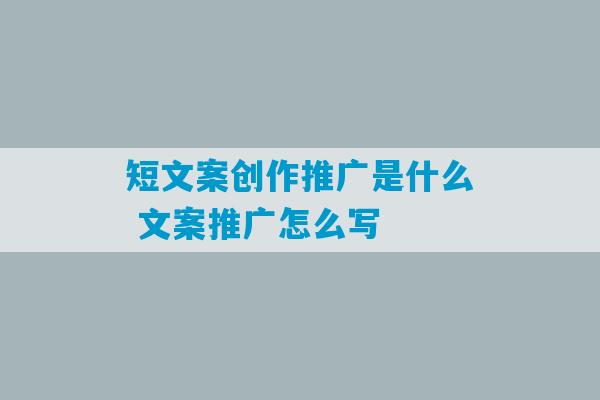 短文案创作推广是什么
文案推广怎么写